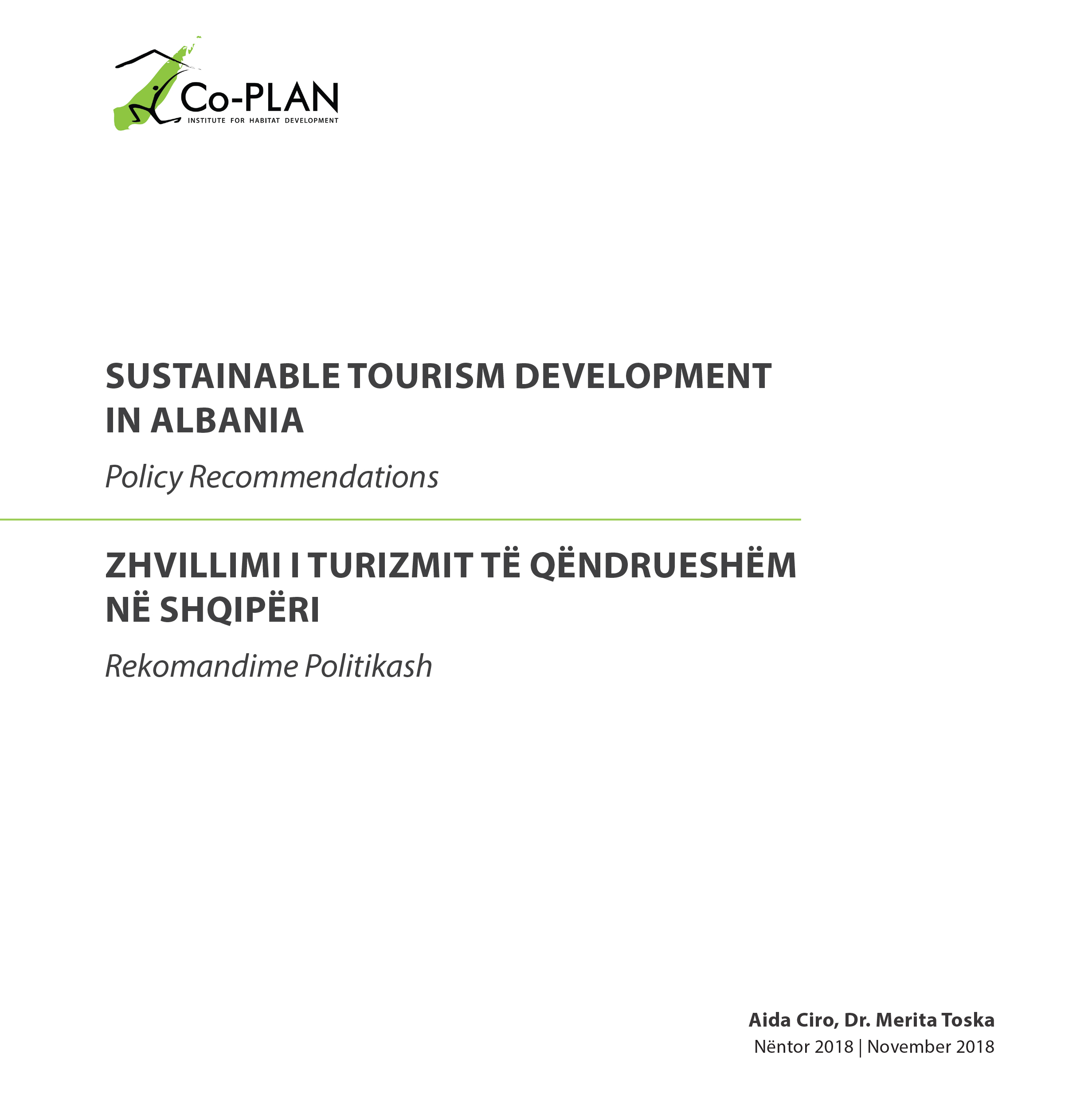 Co-PLAN
INSTITUTE FOR HABITAT DEVELOPMENT

SUSTAINABLE TOURISM DEVELOPMENT IN ALBANIA

Policy Recommendations

ZHVILLIMI I TURIZMIT TË QËNDRUESHËM NË SHQIPËRI

Rekomandime Politikash

Aida Ciro, Dr. Merita Toska
Nëntor 2018 | November 2018